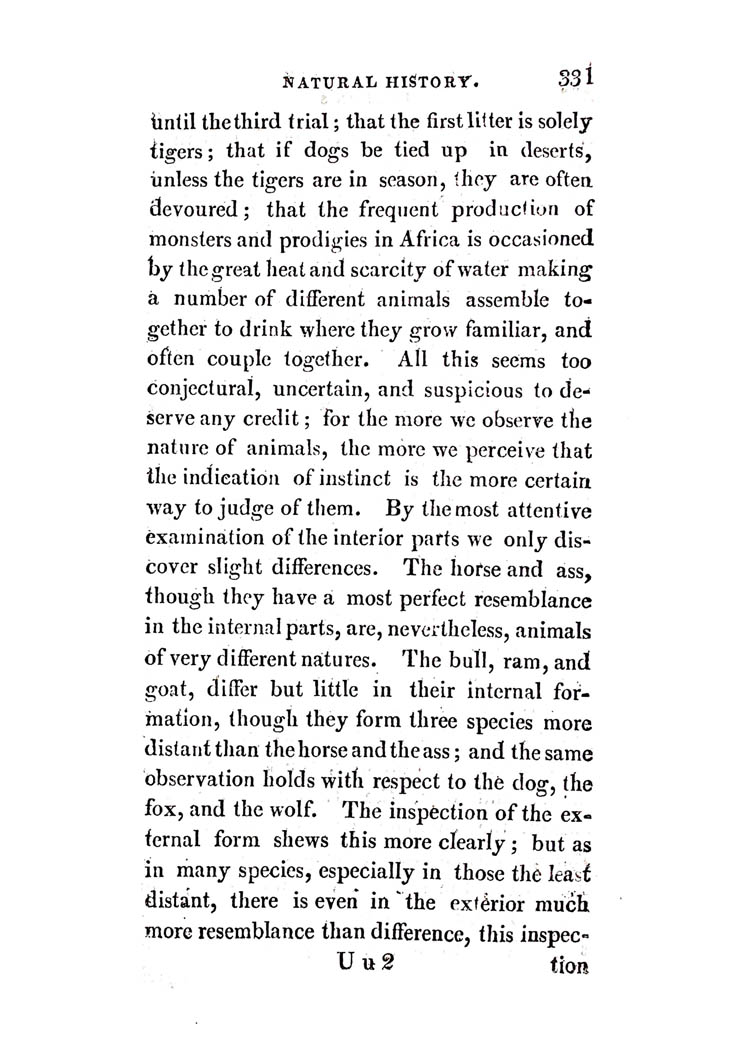 NATURAL HISTORY. 331

until the third trial; that the first litter is solely tigers; that if dogs be tied up in deserts, unless the tigers are in season, they are often devoured; that the frequent production of monsters and prodigies in Africa is occasioned by the great heat and scarcity of water making a number of different animals assemble together to drink where they grow familiar, and often couple together. All this seems too conjectural, uncertain, and suspicious to deserve any credit; for the more we observe the nature of animals, the more we perceive that the indication of instinct is the more certain way to judge of them. By the most attentive examination of the interior parts we only discover slight differences. The horse and ass, though they have a most perfect resemblance in the internal parts, are, nevertheless, animals of very different natures. The bull, ram, and goat, differ but little in their internal formation, though they form three species more distant than the horse and the ass; and the same observation holds with respect to the dog, the fox, and the wolf. The inspection of the external form shews this more clearly; but as in many species, especially in those the least distant, there is even in the exterior much more resemblance than difference, this inspec-

U u 2 tion